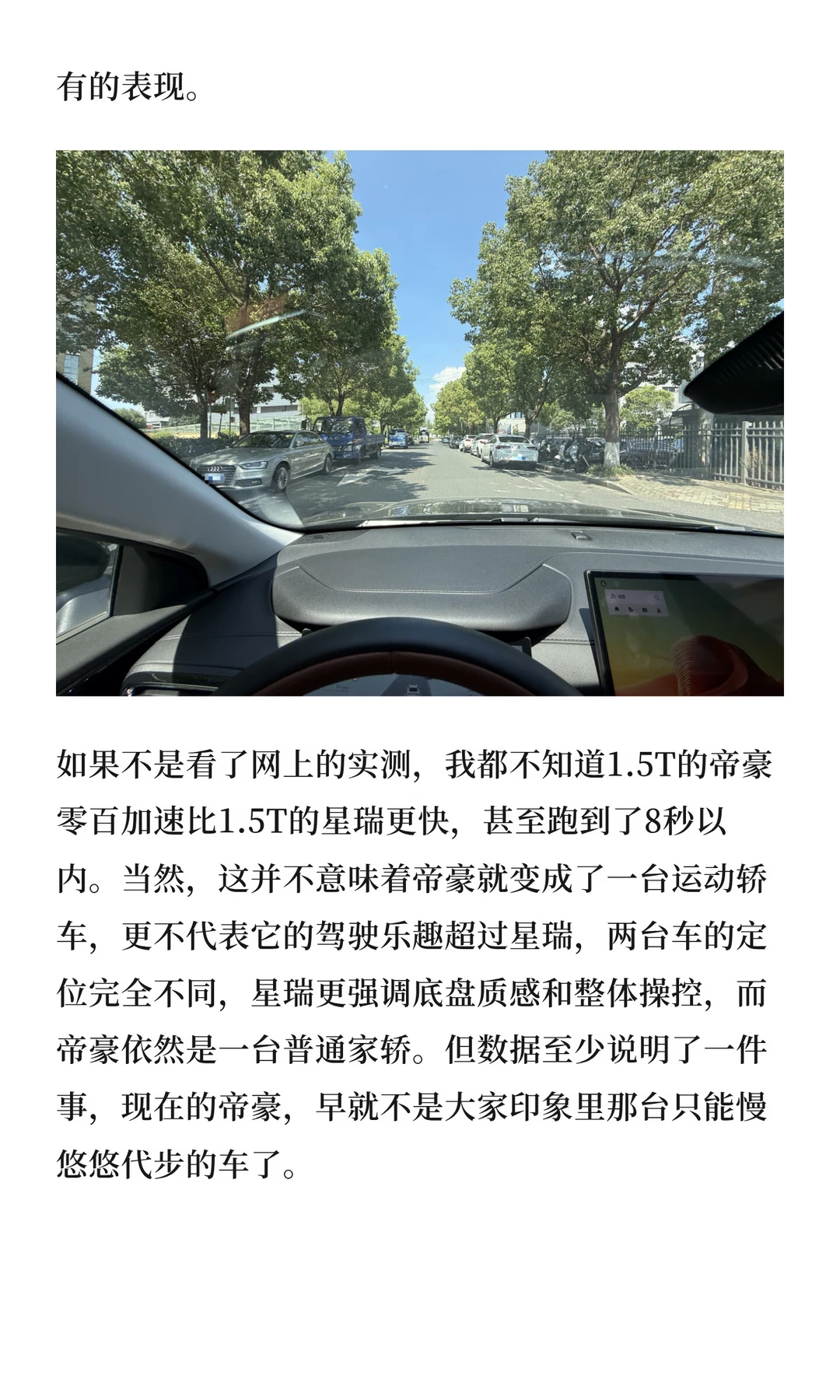 有的表现。

如果不是看了网上的实测，我都不知道1.5T的帝豪零百加速比1.5T的星瑞更快，甚至跑到了8秒以内。当然，这并不意味着帝豪就变成了一台运动轿车，更不代表它的驾驶乐趣超过星瑞，两台车的定位完全不同，星瑞更强调底盘质感和整体操控，而帝豪依然是一台普通家轿。但数据至少说明了一件事，现在的帝豪，早就不是大家印象里那台只能慢悠悠代步的车了。